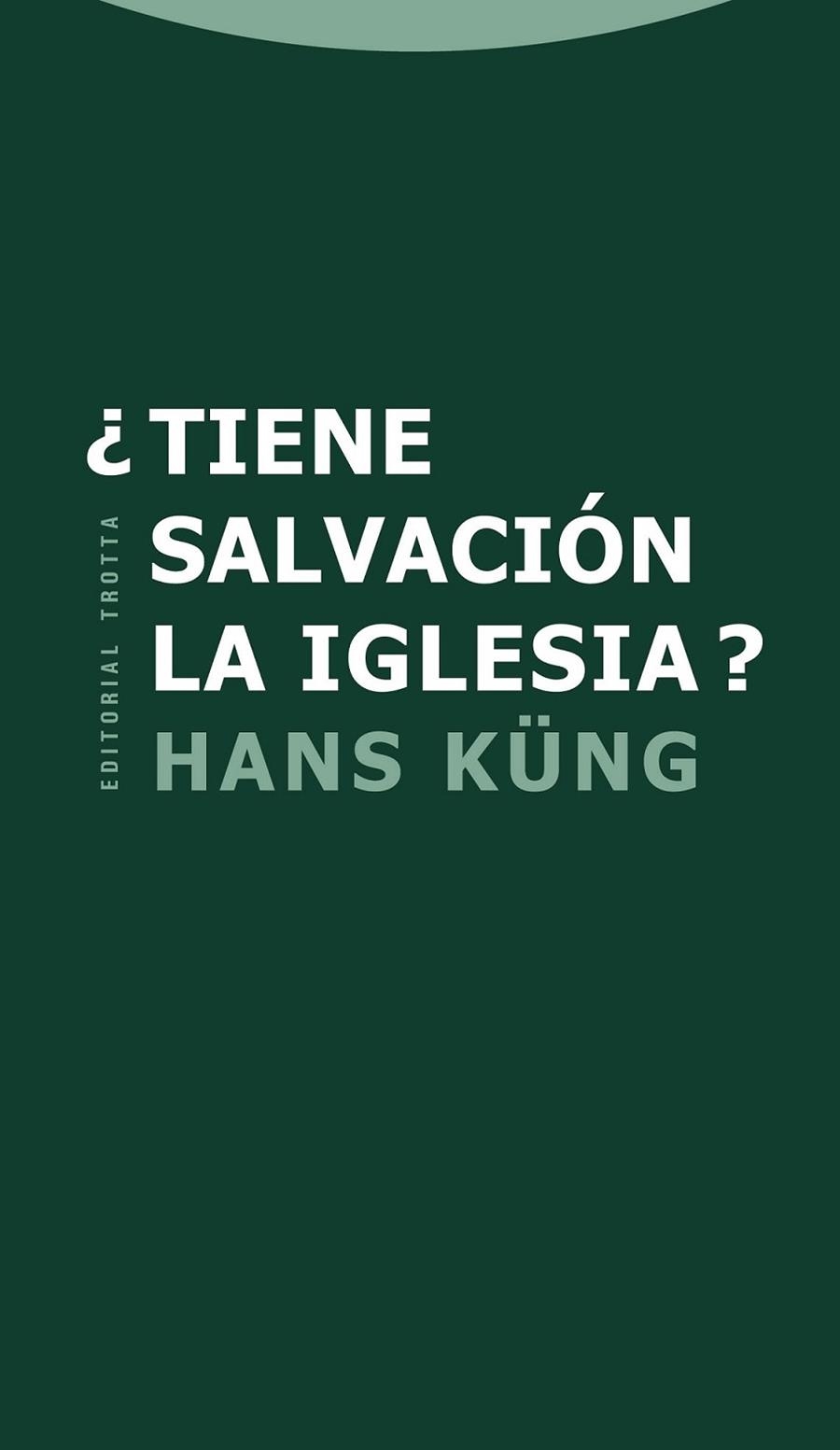 ¿TIENE SALVACIÓN LA IGLESIA?
HANS KÜNG
EDITORIAL TROTTA